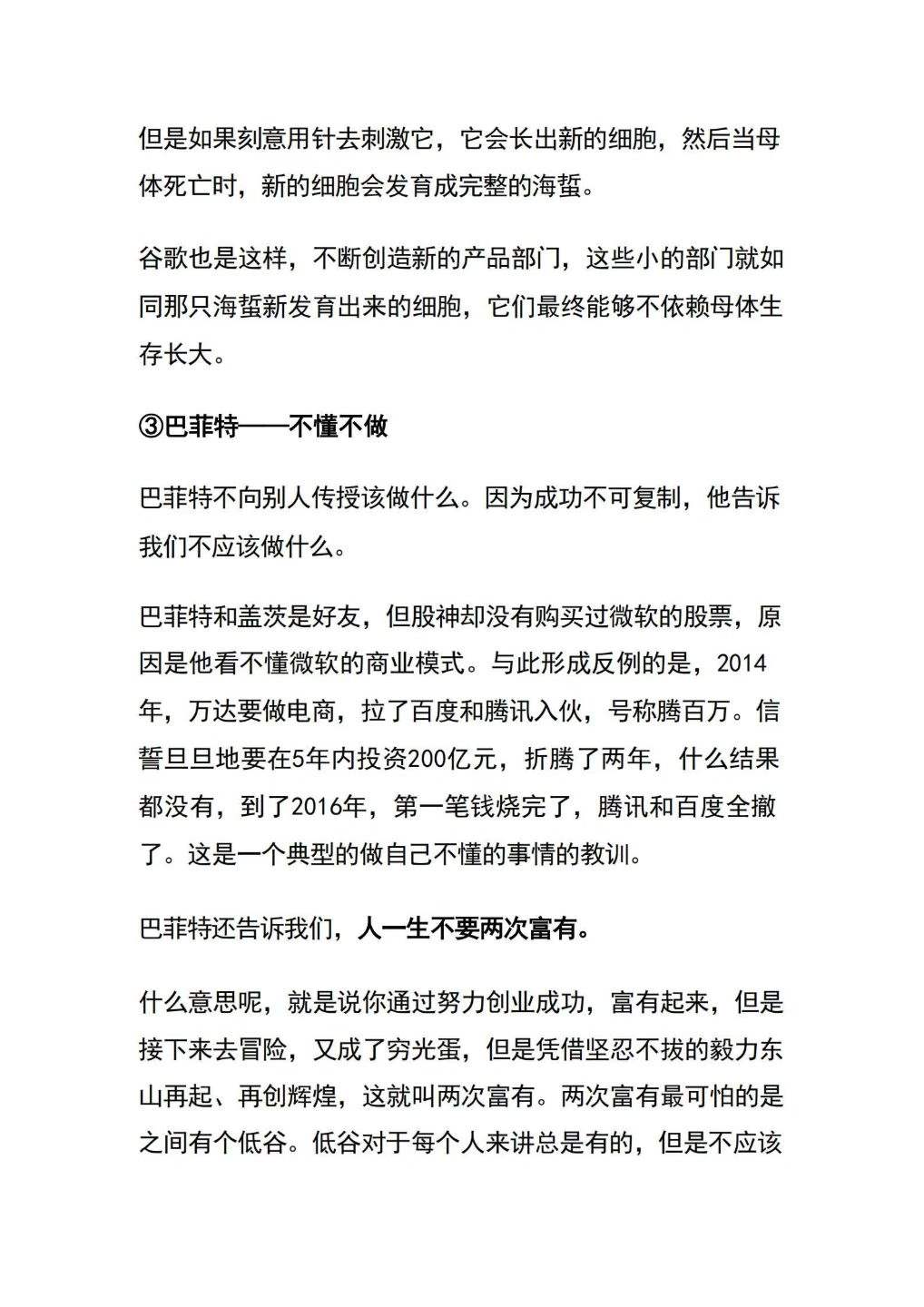 但是如果刻意用针去刺激它，它会长出新的细胞，然后当母体死亡时，新的细胞会发育成完整的海蜇。

谷歌也是这样，不断创造新的产品部门，这些小的部门就如同那只海蜇新发育出来的细胞，它们最终能够不依赖母体生存长大。

③巴菲特——不懂不做

巴菲特不向别人传授该做什么。因为成功不可复制，他告诉我们不应该做什么。

巴菲特和盖茨是好友，但股神却没有购买过微软的股票，原因是他看不懂微软的商业模式。与此形成反例的是，2014年，万达要做电商，拉了百度和腾讯入伙，号称腾百万。信誓旦旦地要在5年内投资200亿元，折腾了两年，什么结果都没有，到了2016年，第一笔钱烧完了，腾讯和百度全撤了。这是一个典型的做自己不懂的事情的教训。

巴菲特还告诉我们，人一生不要两次富有。

什么意思呢，就是说你通过努力创业成功，富有起来，但是接下来去冒险，又成了穷光蛋，但是凭借坚忍不拔的毅力东山再起、再创辉煌，这就叫两次富有。两次富有最可怕的是之间有个低谷。低谷对于每个人来讲总是有的，但是不应该